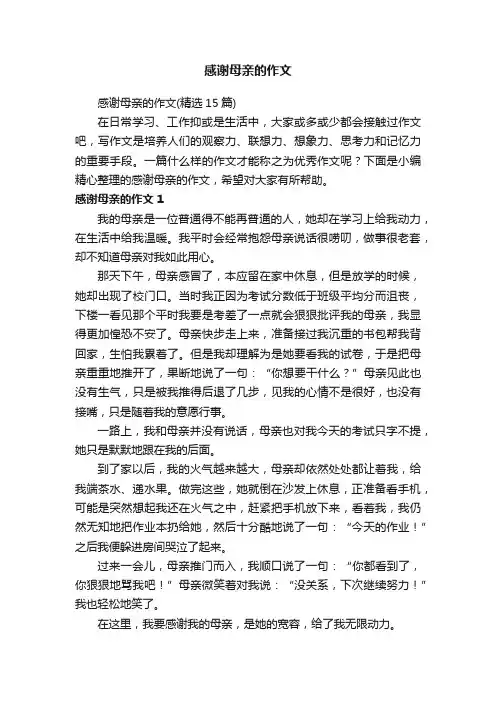 感谢母亲的作文

感谢母亲的作文(精选 15 篇)

在日常学习、工作抑或是生活中，大家或多或少都会接触过作文吧，写作文是培养人们的观察力、联想力、想象力、思考力和记忆力的重要手段。一篇什么样的作文才能称之为优秀作文呢？下面是小编精心整理的感谢母亲的作文，希望对大家有所帮助。

感谢母亲的作文 1

我的母亲是一位普通得不能再普通的人，她却在学习上给我动力，在生活中给我温暖。我平时会经常抱怨母亲说话很唠叨，做事很老套，却不知道母亲对我如此用心。

那天下午，母亲感冒了，本应留在家中休息，但是放学的时候，她却出现了校门口。当时我正因为考试分数低于班级平均分而沮丧，下楼一看见那个平时我要是考差了一点就会狠狠批评我的母亲，我显得更加惶恐不安了。母亲快步走上来，准备接过我沉重的书包帮我背回家，生怕我累着了。但是我却理解为是她要看我的试卷，于是把母亲重重地推开了，果断地说了一句：“你想要干什么？”母亲见此也没有生气，只是被我推得后退了几步，见我的心情不是很好，也没有接嘴，只是随着我的意愿行事。

一路上，我和母亲并没有说话，母亲也对我今天的考试只字不提，她只是默默地跟在我的后面。

到了家以后，我的火气越来越大，母亲却依然处处都让着我，给我端茶水、递水果。做完这些，她就倒在沙发上休息，正准备看手机，可能是突然想起我还在火气之中，赶紧把手机放下来，看着我，我仍然无知地把作业本扔给她，然后十分酷地说了一句：“今天的作业！”之后我便躲进房间哭泣了起来。

过来一会儿，母亲推门而入，我顺口说了一句：“你都看到了，你狠狠地骂我吧！”母亲微笑着对我说：“没关系，下次继续努力！”我也轻松地笑了。

在这里，我要感谢我的母亲，是她的宽容，给了我无限动力。